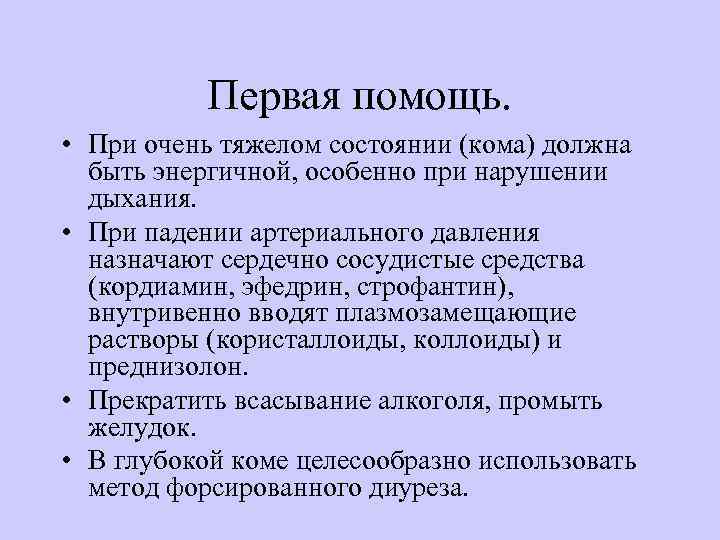 Первая помощь.

• При очень тяжелом состоянии (кома) должна быть энергичной, особенно при нарушении дыхания.

• При падении артериального давления назначают сердечно сосудистые средства (кордиамин, эфедрин, строфантин), внутривенно вводят плазмозамещающие растворы (користаллоиды, коллоиды) и преднизолон.

• Прекратить всасывание алкоголя, промыть желудок.

• В глубокой коме целесообразно использовать метод форсированного диуреза.